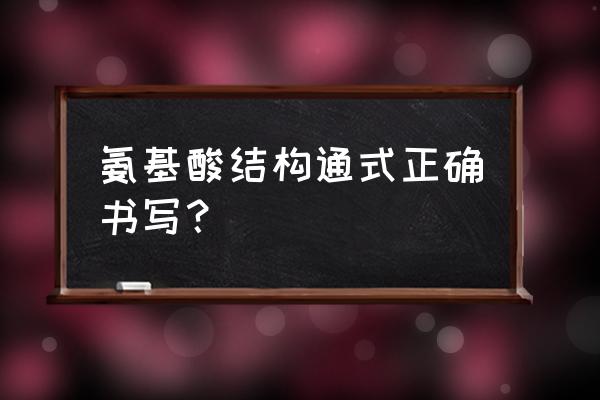 氨基酸结构通式正确书写？